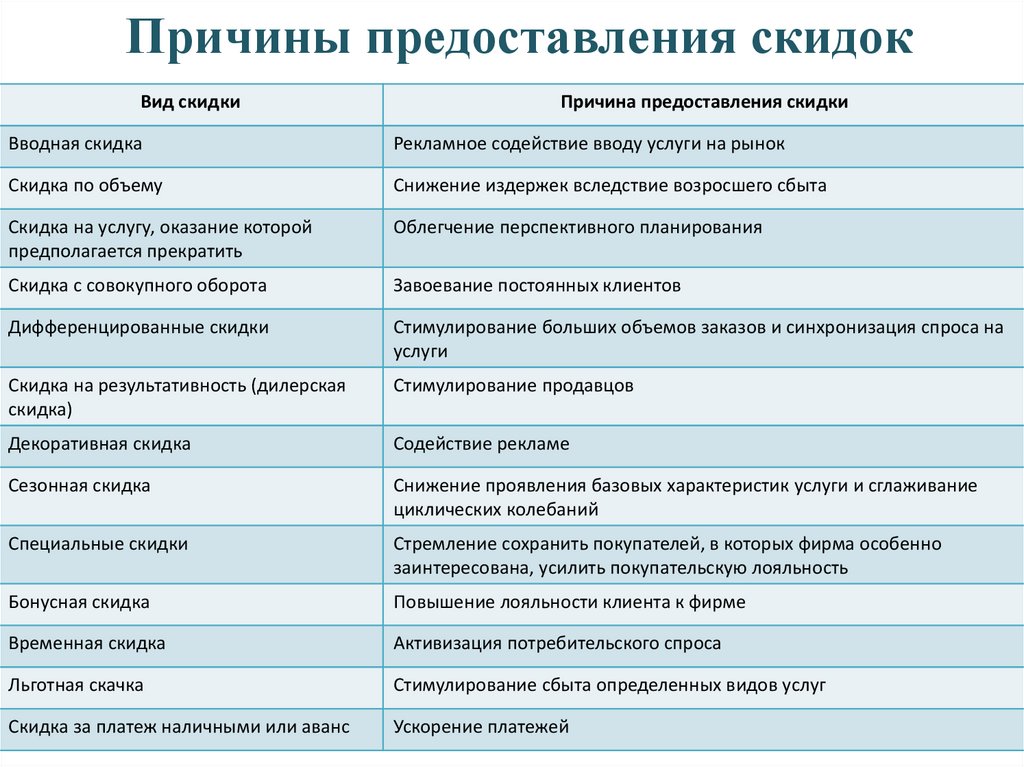 Причины предоставления скидок

| Вид скидки | Причина предоставления скидки |
|---|---|
| Вводная скидка | Рекламное содействие вводу услуги на рынок |
| Скидка по объему | Снижение издержек вследствие возросшего сбыта |
| Скидка на услугу, оказание которой предполагается прекратить | Облегчение перспективного планирования |
| Скидка с совокупного оборота | Завоевание постоянных клиентов |
| Дифференцированные скидки | Стимулирование больших объемов заказов и синхронизация спроса на услуги |
| Скидка на результативность (дилерская скидка) | Стимулирование продавцов |
| Декоративная скидка | Содействие рекламе |
| Сезонная скидка | Снижение проявления базовых характеристик услуги и сглаживание циклических колебаний |
| Специальные скидки | Стремление сохранить покупателей, в которых фирма особенно заинтересована, усилить покупательскую лояльность |
| Бонусная скидка | Повышение лояльности клиента к фирме |
| Временная скидка | Активизация потребительского спроса |
| Льготная скачка | Стимулирование сбыта определенных видов услуг |
| Скидка за платеж наличными или аванс | Ускорение платежей |